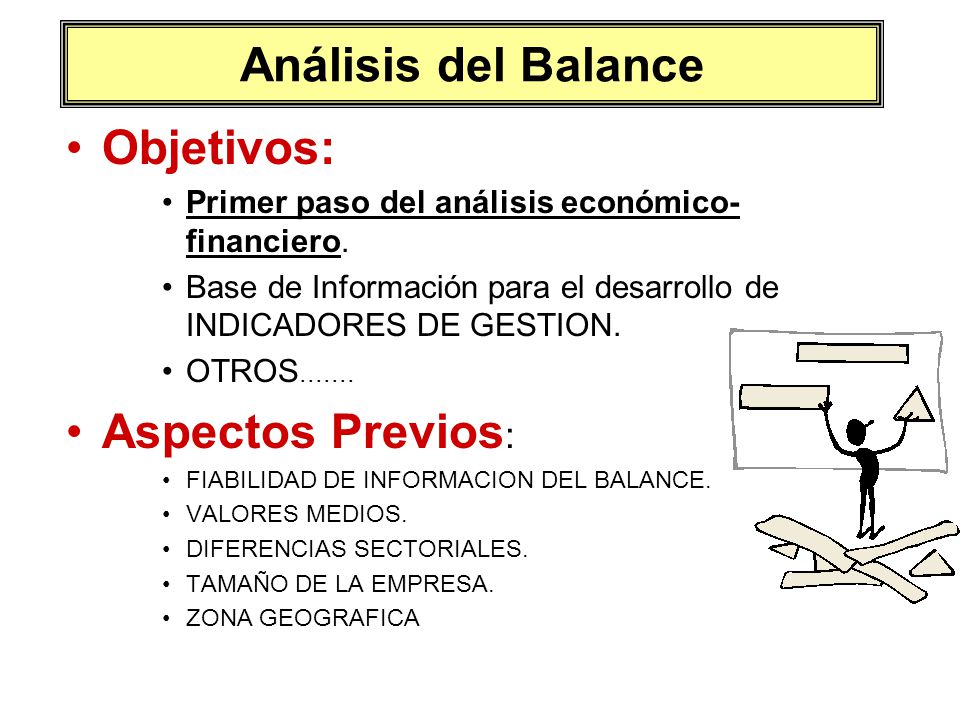 Análisis del Balance

• Objetivos:
• Primer paso del análisis económico-financiero.
• Base de Información para el desarrollo de INDICADORES DE GESTION.
• OTROS.......

• Aspectos Previos:
• FIABILIDAD DE INFORMACION DEL BALANCE.
• VALORES MEDIOS.
• DIFERENCIAS SECTORIALES.
• TAMAÑO DE LA EMPRESA.
• ZONA GEOGRAFICA